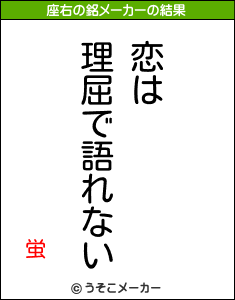 座右の銘メーカーの結果

恋は
理屈で語れない

蛍

© うそこメーカー